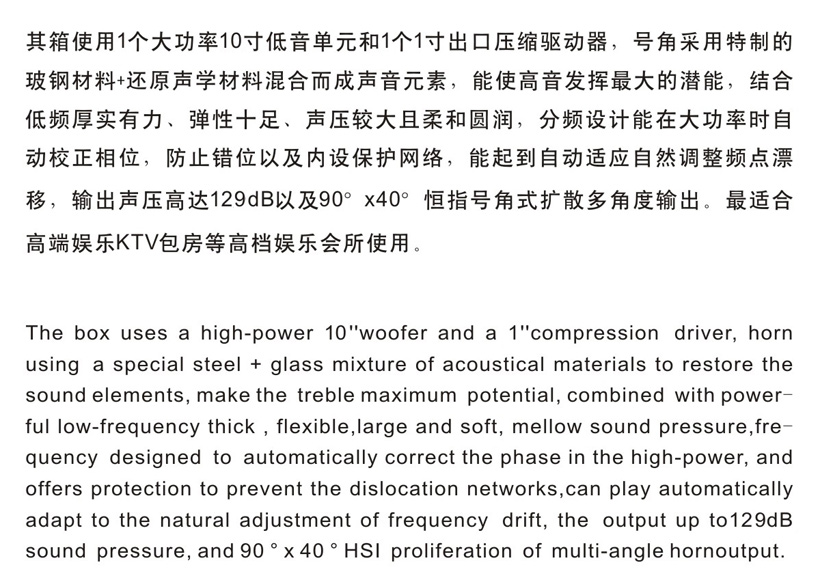 其箱使用1个大功率10寸低音单元和1个1寸出口压缩驱动器，号角采用特制的玻钢材料+还原声学材料混合而成声音元素，能使高音发挥最大的潜能，结合低频厚实有力、弹性十足、声压较大且柔和圆润，分频设计能在大功率时自动校正相位，防止错位以及内设保护网络，能起到自动适应自然调整频点漂移，输出声压高达129dB以及90° x40° 恒指号角式扩散多角度输出。最适合高端娱乐KTV包房等高档娱乐会所使用。

The box uses a high-power 10''woofer and a 1''compression driver, horn using a special steel + glass mixture of acoustical materials to restore the sound elements, make the treble maximum potential, combined with powerful low-frequency thick , flexible,large and soft, mellow sound pressure,frequency designed to automatically correct the phase in the high-power, and offers protection to prevent the dislocation networks,can play automatically adapt to the natural adjustment of frequency drift, the output up to129dB sound pressure, and 90 ° x 40 ° HSI proliferation of multi-angle hornoutput.